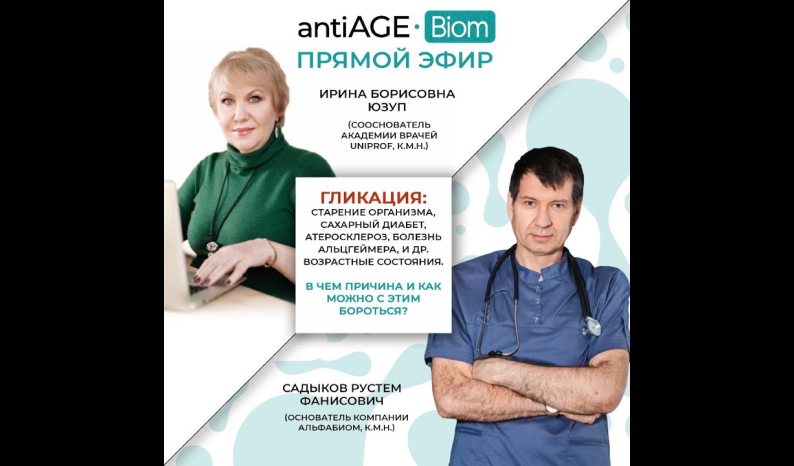 antiAGE · Biom
ПРЯМОЙ ЭФИР

ИРИНА БОРИСОВНА ЮЗУП

(СООСНОВАТЕЛЬ АКАДЕМИИ ВРАЧЕЙ UNIPROF, К.М.Н.)

ГЛИКАЦИЯ:
СТАРЕНИЕ ОРГАНИЗМА, САХАРНЫЙ ДИАБЕТ, АТЕРОСКЛЕРОЗ, БОЛЕЗНЬ АЛЬЦГЕЙМЕРА, И ДР. ВОЗРАСТНЫЕ СОСТОЯНИЯ.

В ЧЕМ ПРИЧИНА И КАК МОЖНО С ЭТИМ БОРОТЬСЯ?

САДЫКОВ РУСТЕМ ФАНИСОВИЧ

(ОСНОВАТЕЛЬ КОМПАНИИ АЛЬФАБИОМ, К.М.Н.)